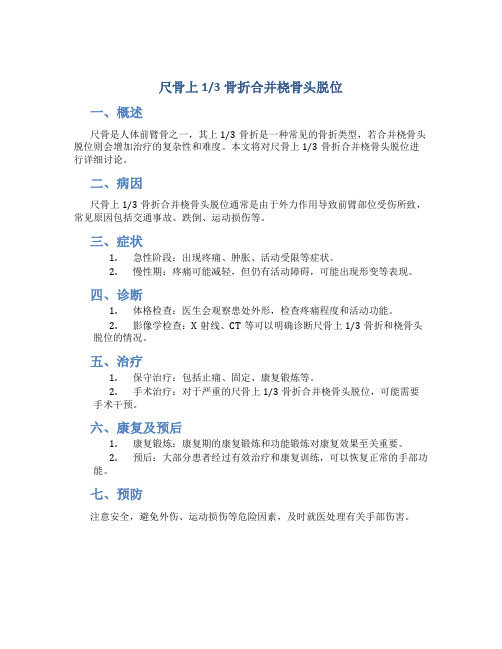 尺骨上 1/3 骨折合并桡骨头脱位

一、概述

尺骨是人体前臂骨之一，其上 1/3 骨折是一种常见的骨折类型，若合并桡骨头脱位则会增加治疗的复杂性和难度。本文将对尺骨上 1/3 骨折合并桡骨头脱位进行详细讨论。

二、病因

尺骨上 1/3 骨折合并桡骨头脱位通常是由于外力作用导致前臂部位受伤所致，常见原因包括交通事故、跌倒、运动损伤等。

三、症状

1. 急性阶段：出现疼痛、肿胀、活动受限等症状。
2. 慢性期：疼痛可能减轻，但仍有活动障碍，可能出现形变等表现。

四、诊断

1. 体格检查：医生会观察患处外形，检查疼痛程度和活动功能。
2. 影像学检查：X 射线、CT 等可以明确诊断尺骨上 1/3 骨折和桡骨头脱位的情况。

五、治疗

1. 保守治疗：包括止痛、固定、康复锻炼等。
2. 手术治疗：对于严重的尺骨上 1/3 骨折合并桡骨头脱位，可能需要手术干预。

六、康复及预后

1. 康复锻炼：康复期的康复锻炼和功能锻炼对康复效果至关重要。
2. 预后：大部分患者经过有效治疗和康复训练，可以恢复正常的手部功能。

七、预防

注意安全，避免外伤、运动损伤等危险因素，及时就医处理有关手部伤害。